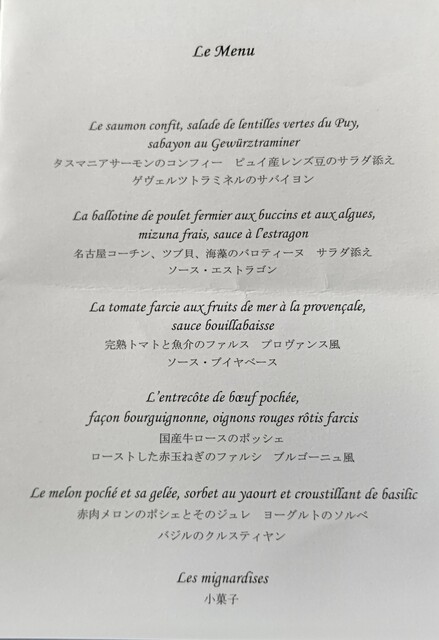 Le Menu

Le saumon confit, salade de lentilles vertes du Puy,
sabayon au Gewürztraminer
タスマニアサーモンのコンフィー　ピュイ産レンズ豆のサラダ添え
ゲヴェルツトラミネルのサバイヨン

La ballotine de poulet fermier aux buccins et aux algues,
mizuna frais, sauce à l'estragon
名古屋コーチン、ツブ貝、海藻のバロティーヌ　サラダ添え
ソース・エストラゴン

La tomate farcie aux fruits de mer à la provençale,
sauce bouillabaisse
完熟トマトと魚介のファルス　プロヴァンス風
ソース・ブイヤベース

L'entrecôte de bœuf pochée,
façon bourguignonne, oignons rouges rôtis farcis
国産牛ロースのポッシェ
ローストした赤玉ねぎのファルシ　ブルゴーニュ風

Le melon poché et sa gelée, sorbet au yaourt et croustillant de basilic
赤肉メロンのポシェとそのジュレ　ヨーグルトのソルベ
バジルのクルスティヤン

Les mignardises
小菓子